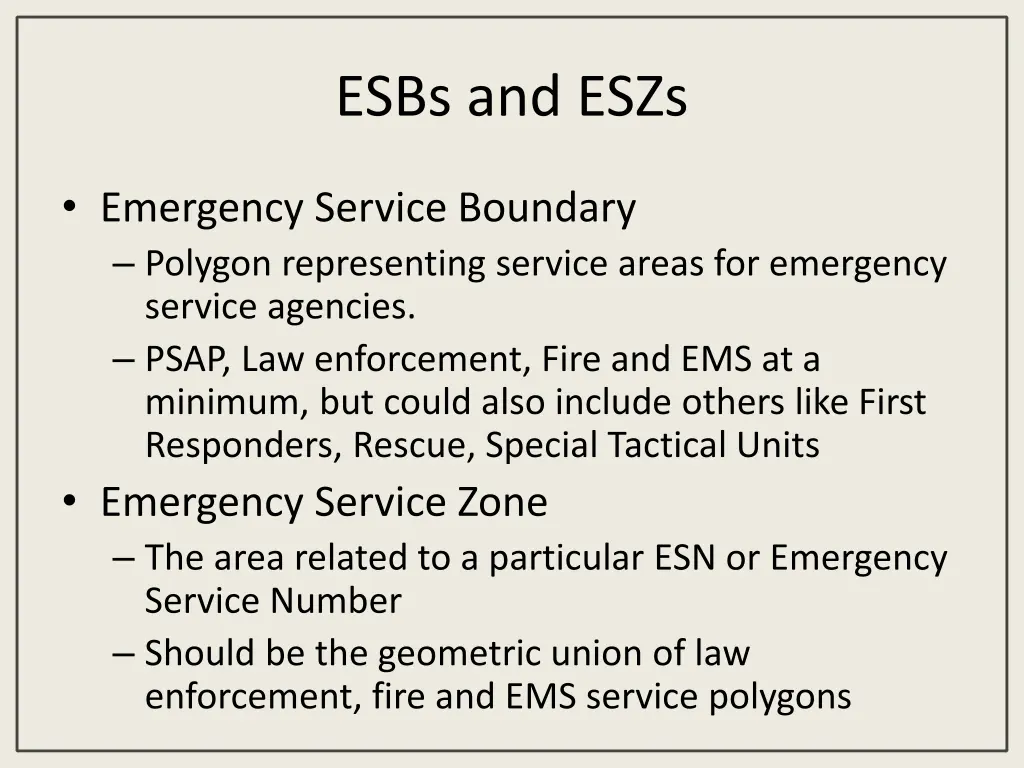 ESBs and ESZs

• Emergency Service Boundary
– Polygon representing service areas for emergency service agencies.
– PSAP, Law enforcement, Fire and EMS at a minimum, but could also include others like First Responders, Rescue, Special Tactical Units
• Emergency Service Zone
– The area related to a particular ESN or Emergency Service Number
– Should be the geometric union of law enforcement, fire and EMS service polygons